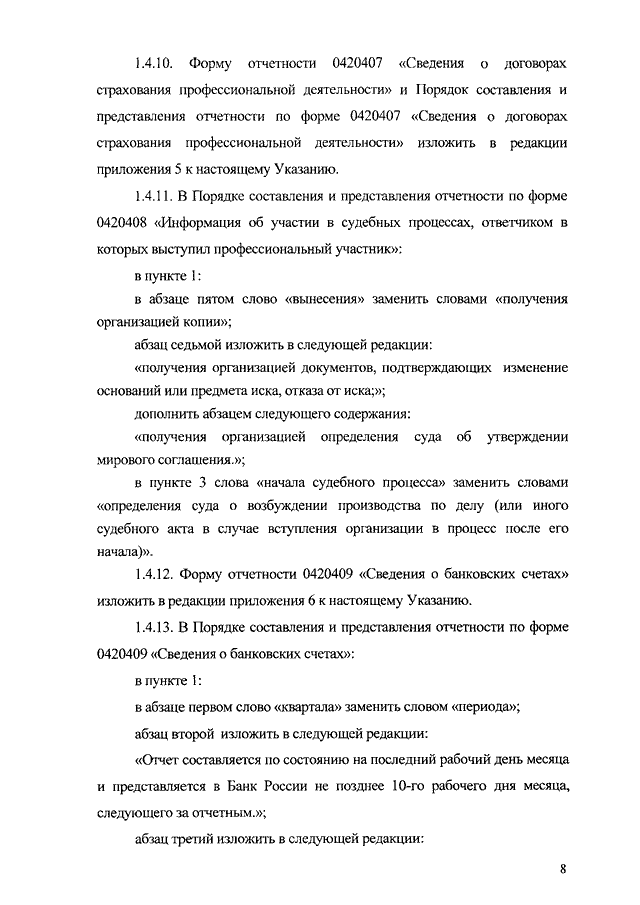 1.4.10. Форму отчетности 0420407 «Сведения о договорах страхования профессиональной деятельности» и Порядок составления и представления отчетности по форме 0420407 «Сведения о договорах страхования профессиональной деятельности» изложить в редакции приложения 5 к настоящему Указанию.

1.4.11. В Порядке составления и представления отчетности по форме 0420408 «Информация об участии в судебных процессах, ответчиком в которых выступил профессиональный участник»:

в пункте 1:

в абзаце пятом слово «вынесения» заменить словами «получения организацией копии»;

абзац седьмой изложить в следующей редакции:

«получения организацией документов, подтверждающих изменение оснований или предмета иска, отказа от иска;»;

дополнить абзацем следующего содержания:

«получения организацией определения суда об утверждении мирового соглашения.»;

в пункте 3 слова «начала судебного процесса» заменить словами «определения суда о возбуждении производства по делу (или иного судебного акта в случае вступления организации в процесс после его начала)».

1.4.12. Форму отчетности 0420409 «Сведения о банковских счетах» изложить в редакции приложения 6 к настоящему Указанию.

1.4.13. В Порядке составления и представления отчетности по форме 0420409 «Сведения о банковских счетах»:

в пункте 1:

в абзаце первом слово «квартала» заменить словом «периода»;

абзац второй изложить в следующей редакции:

«Отчет составляется по состоянию на последний рабочий день месяца и представляется в Банк России не позднее 10-го рабочего дня месяца, следующего за отчетным.»;

абзац третий изложить в следующей редакции:

8